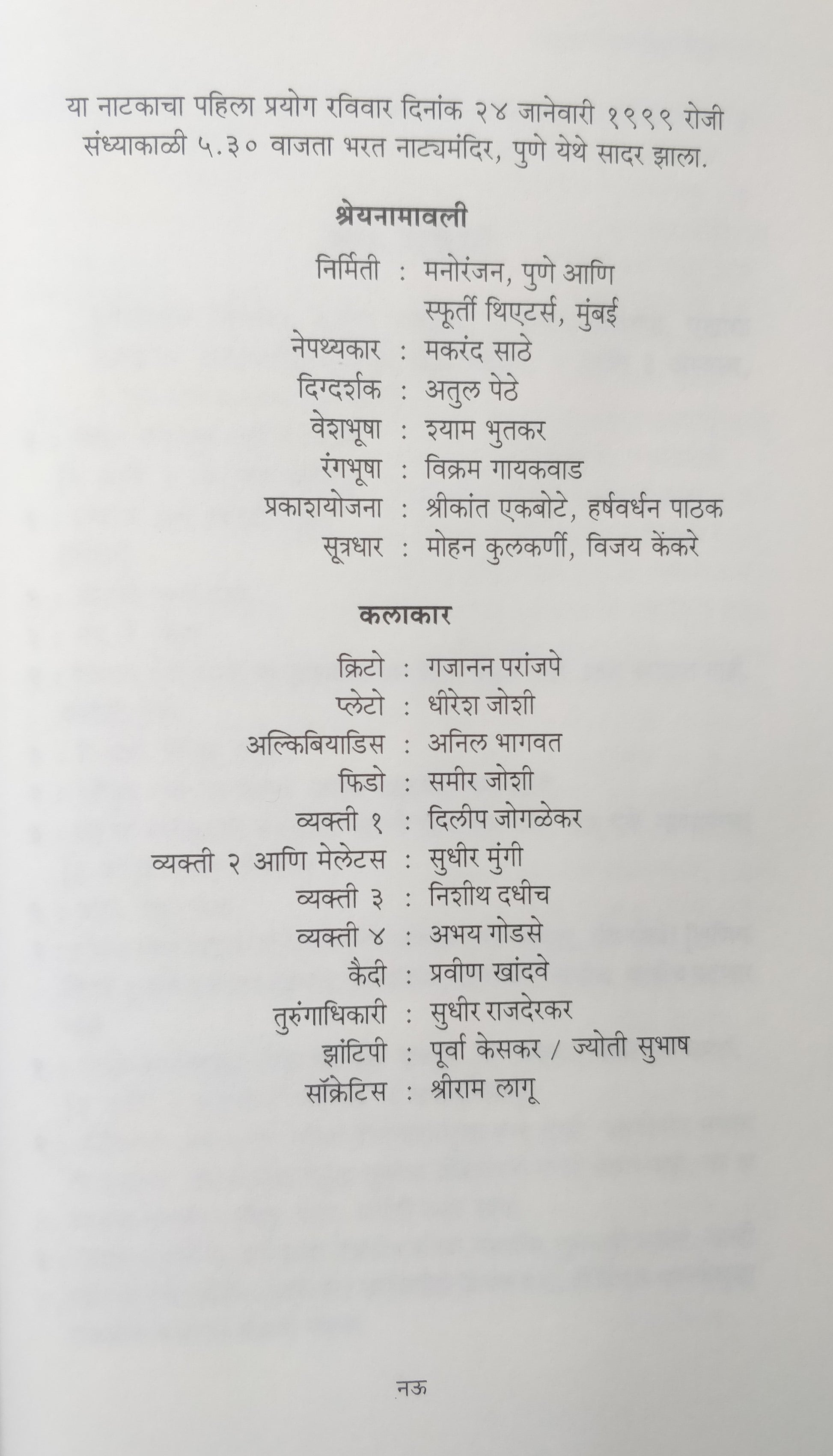 या नाटकाचा पहिला प्रयोग रविवार दिनांक २४ जानेवारी १९९९ रोजी संध्याकाळी ५.३० वाजता भरत नाट्यमंदिर, पुणे येथे सादर झाला.

श्रेयनामावली

निर्मिती : मनोरंजन, पुणे आणि
स्फूर्ती थिएटर्स, मुंबई
नेपथ्यकार : मकरंद साठे
दिग्दर्शक : अतुल पेठे
वेशभूषा : श्याम भुतकर
रंगभूषा : विक्रम गायकवाड
प्रकाशयोजना : श्रीकांत एकबोटे, हर्षवर्धन पाठक
सूत्रधार : मोहन कुलकर्णी, विजय केंकरे

कलाकार

क्रिटो : गजानन परांजपे
प्लेटो : धीरेश जोशी
अल्किबियाडिस : अनिल भागवत
फिडो : समीर जोशी
व्यक्ती १ : दिलीप जोगळेकर
व्यक्ती २ आणि मेलेटस : सुधीर मुंगी
व्यक्ती ३ : निशीथ दधीच
व्यक्ती ४ : अभय गोडसे
कैदी : प्रवीण खांदवे
तुरुंगाधिकारी : सुधीर राजदेरकर
झांटिपी : पूर्वा केसकर / ज्योती सुभाष
सॉक्रेटिस : श्रीराम लागू

नऊ